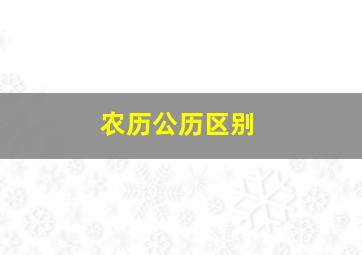 农历公历区别